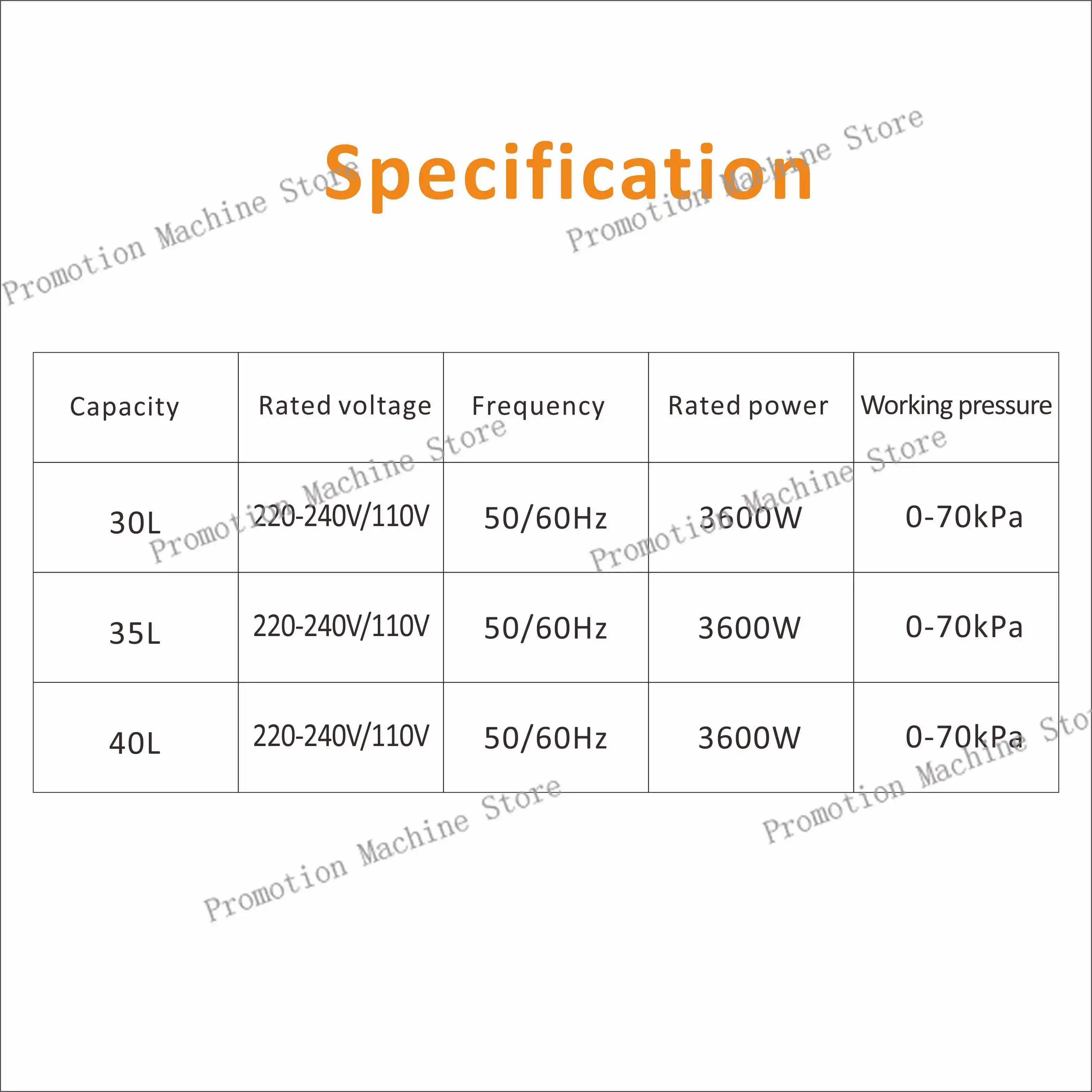 Specification

| Capacity | Rated voltage | Frequency | Rated power | Working pressure |
|---|---|---|---|---|
| 30L | 220-240V/110V | 50/60Hz | 3600W | 0-70kPa |
| 35L | 220-240V/110V | 50/60Hz | 3600W | 0-70kPa |
| 40L | 220-240V/110V | 50/60Hz | 3600W | 0-70kPa |

Promotion Machine Store